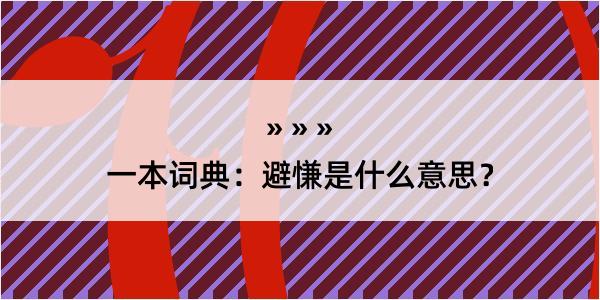 » » »

一本词典：避慊是什么意思？